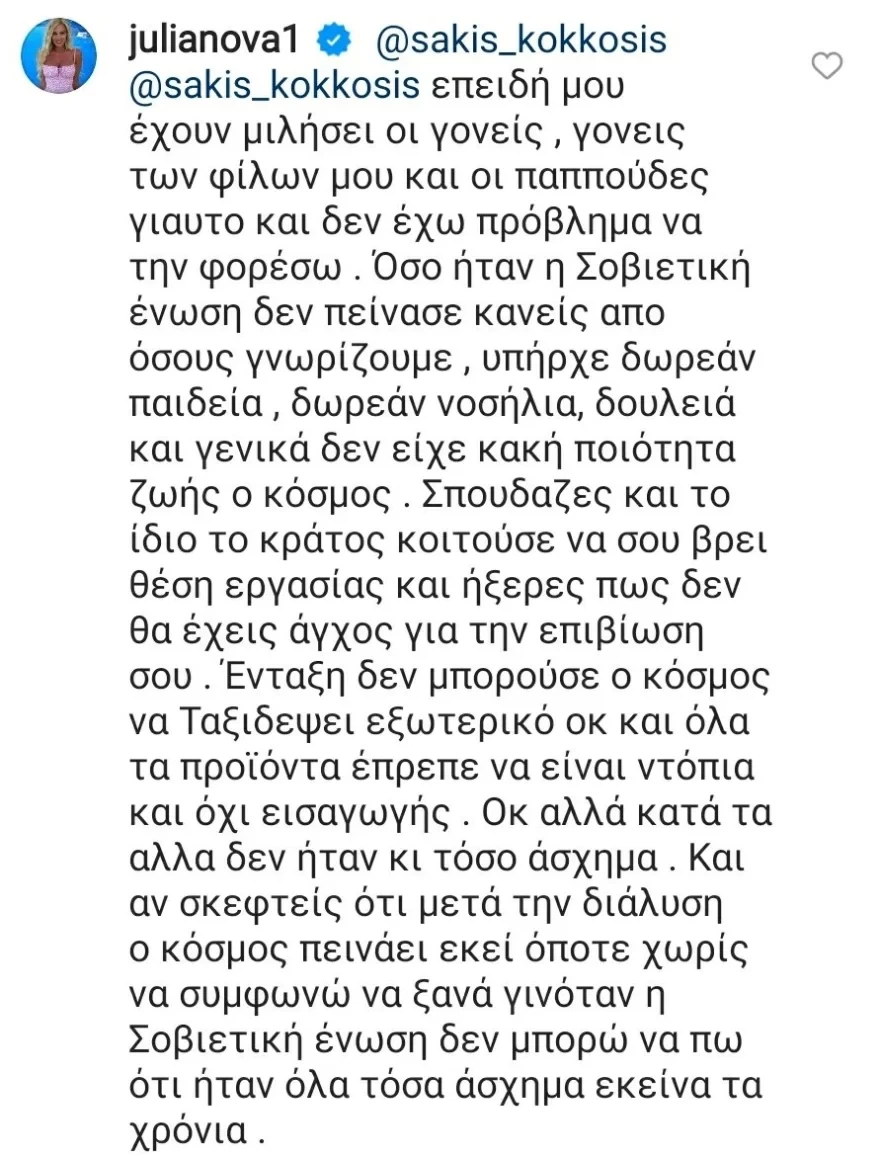 julianova1 @sakis_kokkosis @sakis_kokkosis επειδή μου έχουν μιλήσει οι γονείς , γονεις των φίλων μου και οι παππούδες γιαυτο και δεν έχω πρόβλημα να την φορέσω . Όσο ήταν η Σοβιετική ένωση δεν πείνασε κανείς απο όσους γνωρίζουμε , υπήρχε δωρεάν παιδεία , δωρεάν νοσήλια, δουλειά και γενικά δεν είχε κακή ποιότητα ζωής ο κόσμος . Σπουδαζες και το ίδιο το κράτος κοιτούσε να σου βρει θέση εργασίας και ήξερες πως δεν θα έχεις άγχος για την επιβίωση σου . Ένταξη δεν μπορούσε ο κόσμος να Ταξιδεψει εξωτερικό οκ και όλα τα προϊόντα έπρεπε να είναι ντόπια και όχι εισαγωγής . Οκ αλλά κατά τα αλλα δεν ήταν κι τόσο άσχημα . Και αν σκεφτείς ότι μετά την διάλυση ο κόσμος πεινάει εκεί όποτε χωρίς να συμφωνώ να ξανά γινόταν η Σοβιετική ένωση δεν μπορώ να πω ότι ήταν όλα τόσα άσχημα εκείνα τα χρόνια .